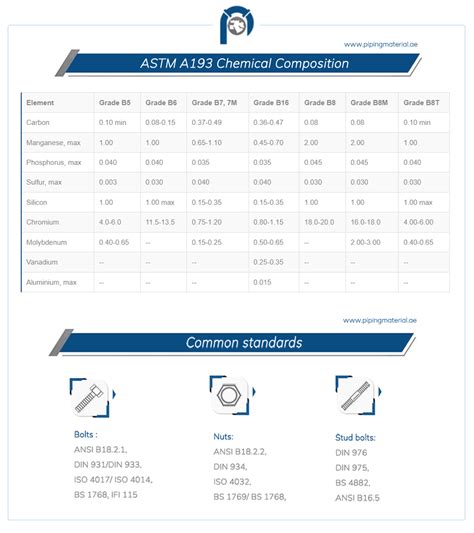 www.pipingmaterial.ae

ASTM A193 Chemical Composition

| Element | Grade B5 | Grade B6 | Grade B7, 7M | Grade B16 | Grade B8 | Grade B8M | Grade B8T |
|---|---|---|---|---|---|---|---|
| Carbon | 0.10 min | 0.08-0.15 | 0.37-0.49 | 0.36-0.47 | 0.08 | 0.08 | 0.10 min |
| Manganese, max | 1.00 | 1.00 | 0.65-1.10 | 0.45-0.70 | 2.00 | 2.00 | 1.00 |
| Phosphorus, max | 0.040 | 0.040 | 0.035 | 0.035 | 0.045 | 0.045 | 0.040 |
| Sulfur, max | 0.003 | 0.030 | 0.040 | 0.040 | 0.030 | 0.030 | 0.030 |
| Silicon | 1.00 | 1.00 max | 0.15-0.35 | 0.15-0.35 | 1.00 | 1.00 | 1.00 max |
| Chromium | 4.0-6.0 | 11.5-13.5 | 0.75-1.20 | 0.80-1.15 | 18.0-20.0 | 16.0-18.0 | 4.00-6.00 |
| Molybdenum | 0.40-0.65 | -- | 0.15-0.25 | 0.50-0.65 | -- | 2.00-3.00 | 0.40-0.65 |
| Vanadium | -- | -- | -- | 0.25-0.35 | -- | -- | -- |
| Aluminium, max | -- | -- | -- | 0.015 | -- | -- | -- |

www.pipingmaterial.ae

Common standards

Bolts :
ANSI B18.2.1,
DIN 931/DIN 933,
ISO 4017/ ISO 4014,
BS 1768, IFI 115

Nuts:
ANSI B18.2.2,
DIN 934,
ISO 4032,
BS 1769/ BS 1768,

Stud bolts:
DIN 976
DIN 975,
BS 4882,
ANSI B16.5